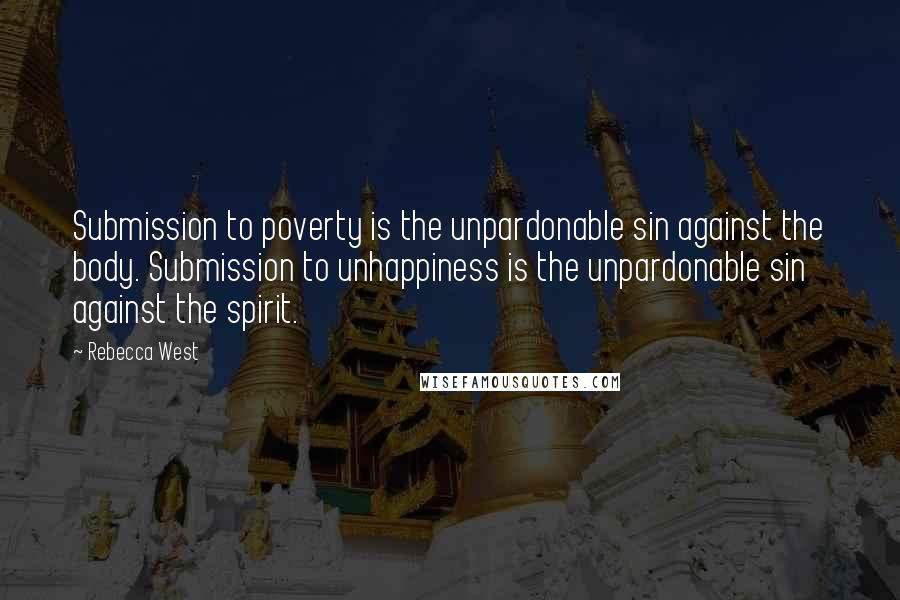 Submission to poverty is the unpardonable sin against the body. Submission to unhappiness is the unpardonable sin against the spirit.

~ Rebecca West

WISEFAMOUSQUOTES.COM